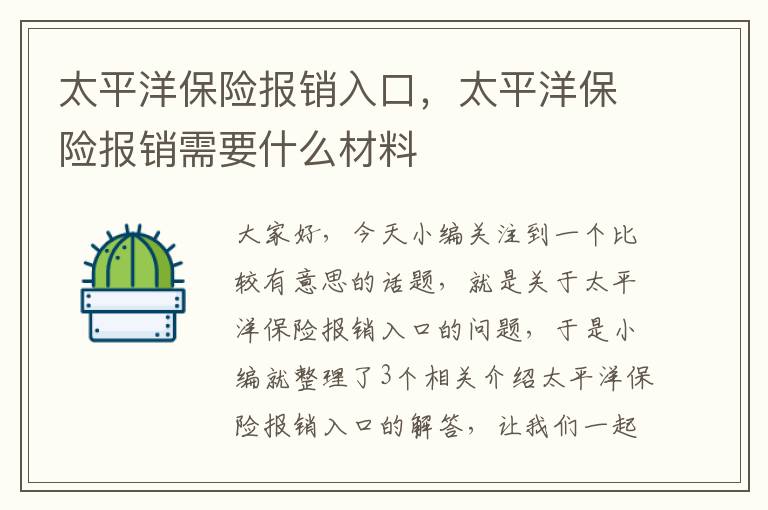 太平洋保险报销入口，太平洋保险报销需要什么材料

大家好，今天小编关注到一个比较有意思的话题，就是关于太平洋保险报销入口的问题，于是小编就整理了3个相关介绍太平洋保险报销入口的解答，让我们一起